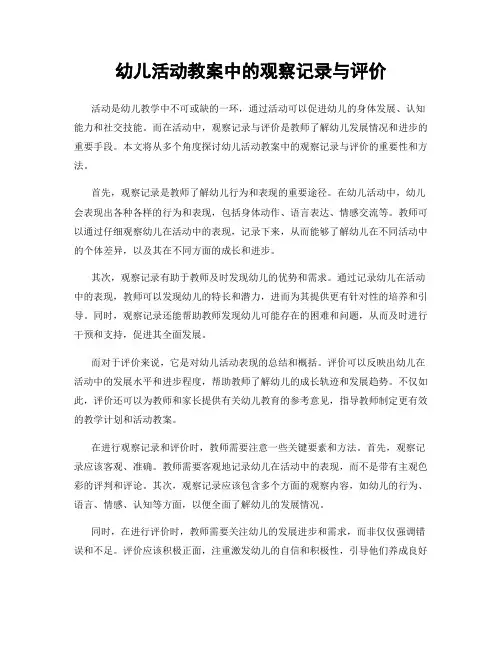 幼儿活动教案中的观察记录与评价

活动是幼儿教学中不可或缺的一环，通过活动可以促进幼儿的身体发展、认知能力和社交技能。而在活动中，观察记录与评价是教师了解幼儿发展情况和进步的重要手段。本文将从多个角度探讨幼儿活动教案中的观察记录与评价的重要性和方法。

首先，观察记录是教师了解幼儿行为和表现的重要途径。在幼儿活动中，幼儿会表现出各种各样的行为和表现，包括身体动作、语言表达、情感交流等。教师可以通过仔细观察幼儿在活动中的表现，记录下来，从而能够了解幼儿在不同活动中的个体差异，以及其在不同方面的成长和进步。

其次，观察记录有助于教师及时发现幼儿的优势和需求。通过记录幼儿在活动中的表现，教师可以发现幼儿的特长和潜力，进而为其提供更有针对性的培养和引导。同时，观察记录还能帮助教师发现幼儿可能存在的困难和问题，从而及时进行干预和支持，促进其全面发展。

而对于评价来说，它是对幼儿活动表现的总结和概括。评价可以反映出幼儿在活动中的发展水平和进步程度，帮助教师了解幼儿的成长轨迹和发展趋势。不仅如此，评价还可以为教师和家长提供有关幼儿教育的参考意见，指导教师制定更有效的教学计划和活动教案。

在进行观察记录和评价时，教师需要注意一些关键要素和方法。首先，观察记录应该客观、准确。教师需要客观地记录幼儿在活动中的表现，而不是带有主观色彩的评判和评论。其次，观察记录应该包含多个方面的观察内容，如幼儿的行为、语言、情感、认知等方面，以便全面了解幼儿的发展情况。

同时，在进行评价时，教师需要关注幼儿的发展进步和需求，而非仅仅强调错误和不足。评价应该积极正面，注重激发幼儿的自信和积极性，引导他们养成良好